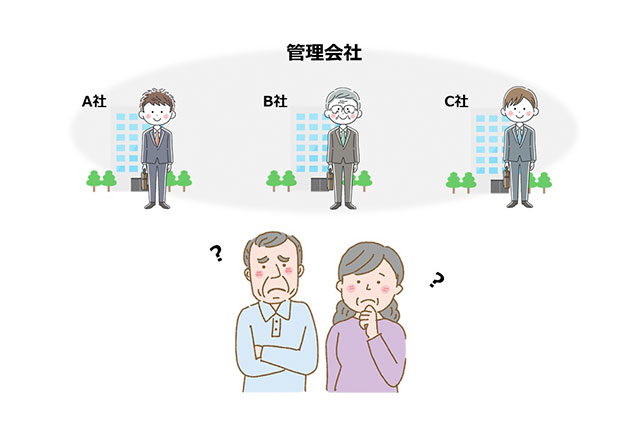 管理会社

A社

B社

C社

?

?